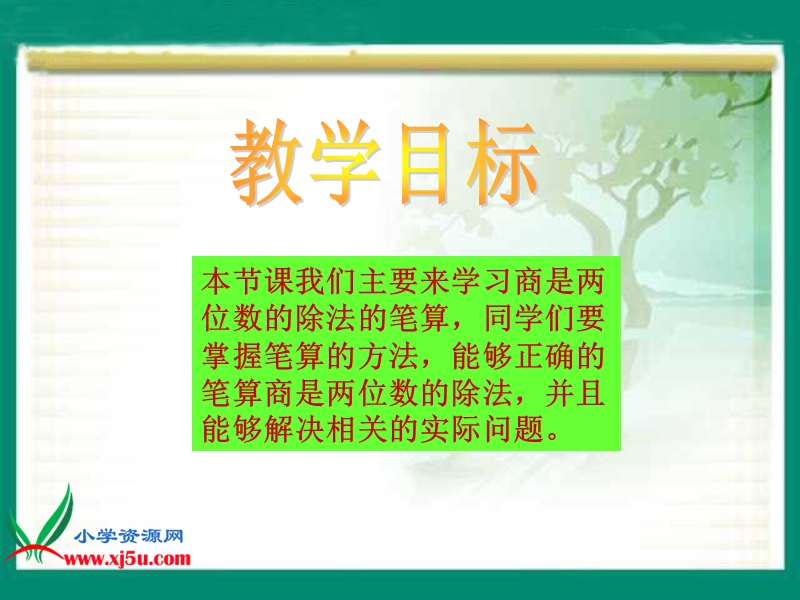 教学目标

本节课我们主要来学习商是两位数的除法的笔算，同学们要掌握笔算的方法，能够正确的笔算商是两位数的除法，并且能够解决相关的实际问题。

小学资源网
www.xj5u.com